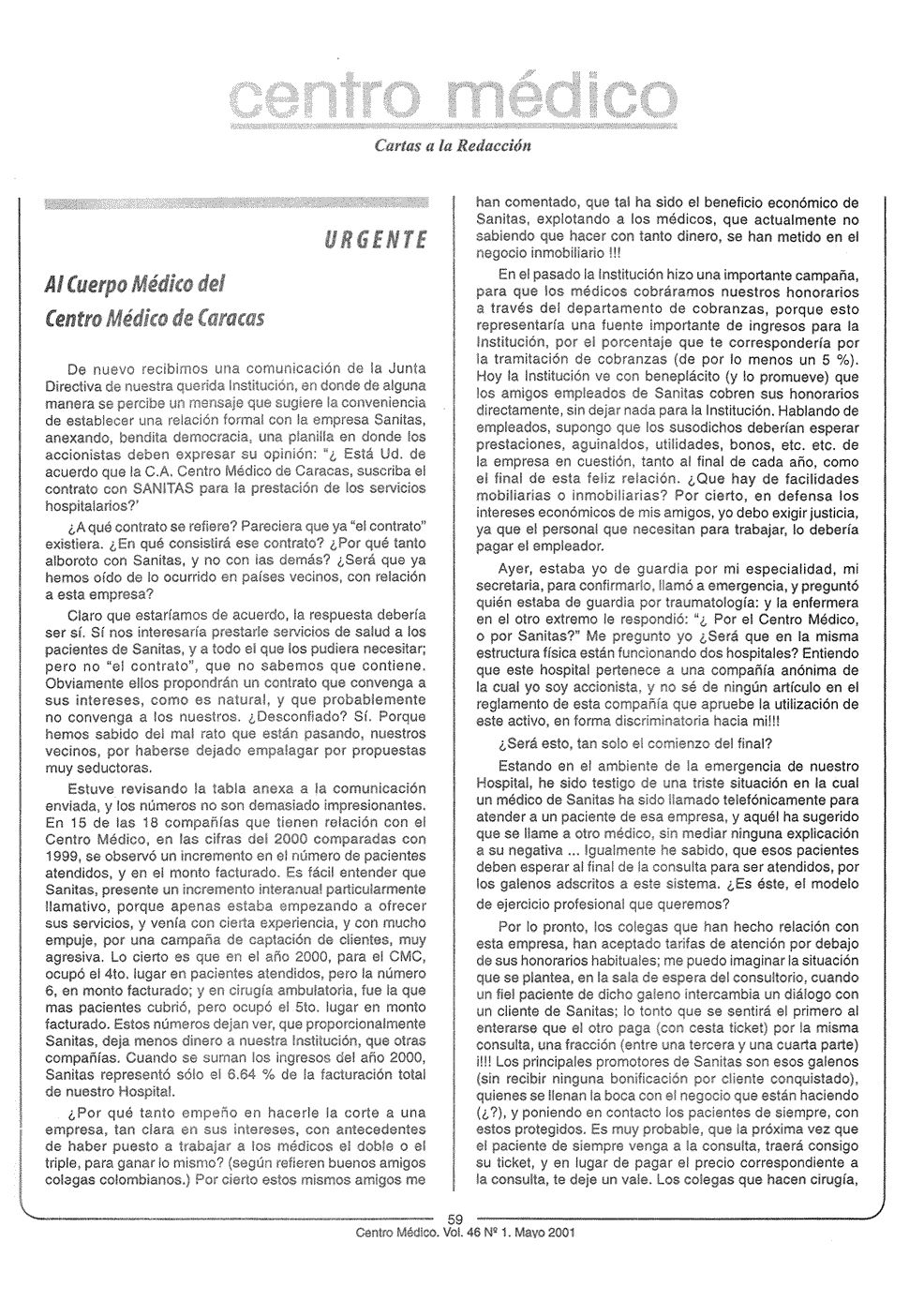 centro médico

Cartas a la Redacción

URGENTE

Al Cuerpo Médico del Centro Médico de Caracas

De nuevo recibimos una comunicación de la Junta Directiva de nuestra querida Institución, en donde de alguna manera se percibe un mensaje que sugiere la conveniencia de establecer una relación formal con la empresa Sanitas, anexando, bendita democracia, una planilla en donde los accionistas deben expresar su opinión: "¿ Está Ud. de acuerdo que la C.A. Centro Médico de Caracas, suscriba el contrato con SANITAS para la prestación de los servicios hospitalarios?'

¿A qué contrato se refiere? Pareciera que ya "el contrato" existiera. ¿En qué consistirá ese contrato? ¿Por qué tanto alboroto con Sanitas, y no con las demás? ¿Será que ya hemos oído de lo ocurrido en países vecinos, con relación a esta empresa?

Claro que estaríamos de acuerdo, la respuesta debería ser sí. Sí nos interesaría prestarle servicios de salud a los pacientes de Sanitas, y a todo el que los pudiera necesitar; pero no "el contrato", que no sabemos que contiene. Obviamente ellos propondrán un contrato que convenga a sus intereses, como es natural, y que probablemente no convenga a los nuestros. ¿Desconfiado? Sí. Porque hemos sabido del mal rato que están pasando, nuestros vecinos, por haberse dejado empalagar por propuestas muy seductoras.

Estuve revisando la tabla anexa a la comunicación enviada, y los números no son demasiado impresionantes. En 15 de las 18 compañías que tienen relación con el Centro Médico, en las cifras del 2000 comparadas con 1999, se observó un incremento en el número de pacientes atendidos, y en el monto facturado. Es fácil entender que Sanitas, presente un incremento interanual particularmente llamativo, porque apenas estaba empezando a ofrecer sus servicios, y venía con cierta experiencia, y con mucho empuje, por una campaña de captación de clientes, muy agresiva. Lo cierto es que en el año 2000, para el CMC, ocupó el 4to. lugar en pacientes atendidos, pero la número 6, en monto facturado; y en cirugía ambulatoria, fue la que mas pacientes cubrió, pero ocupó el 5to. lugar en monto facturado. Estos números dejan ver, que proporcionalmente Sanitas, deja menos dinero a nuestra Institución, que otras compañías. Cuando se suman los ingresos del año 2000, Sanitas representó sólo el 6.64 % de la facturación total de nuestro Hospital.

¿Por qué tanto empeño en hacerle la corte a una empresa, tan clara en sus intereses, con antecedentes de haber puesto a trabajar a los médicos el doble o el triple, para ganar lo mismo? (según refieren buenos amigos colegas colombianos.) Por cierto estos mismos amigos me han comentado, que tal ha sido el beneficio económico de Sanitas, explotando a los médicos, que actualmente no sabiendo que hacer con tanto dinero, se han metido en el negocio inmobiliario !!!

En el pasado la Institución hizo una importante campaña, para que los médicos cobráramos nuestros honorarios a través del departamento de cobranzas, porque esto representaría una fuente importante de ingresos para la Institución, por el porcentaje que te correspondería por la tramitación de cobranzas (de por lo menos un 5 %). Hoy la Institución ve con beneplácito (y lo promueve) que los amigos empleados de Sanitas cobren sus honorarios directamente, sin dejar nada para la Institución. Hablando de empleados, supongo que los susodichos deberían esperar prestaciones, aguinaldos, utilidades, bonos, etc. etc. de la empresa en cuestión, tanto al final de cada año, como el final de esta feliz relación. ¿Que hay de facilidades mobiliarias o inmobiliarias? Por cierto, en defensa los intereses económicos de mis amigos, yo debo exigir justicia, ya que el personal que necesitan para trabajar, lo debería pagar el empleador.

Ayer, estaba yo de guardia por mi especialidad, mi secretaria, para confirmarlo, llamó a emergencia, y preguntó quién estaba de guardia por traumatología: y la enfermera en el otro extremo le respondió: "¿ Por el Centro Médico, o por Sanitas?" Me pregunto yo ¿Será que en la misma estructura física están funcionando dos hospitales? Entiendo que este hospital pertenece a una compañía anónima de la cual yo soy accionista, y no sé de ningún artículo en el reglamento de esta compañía que apruebe la utilización de este activo, en forma discriminatoria hacia mi!!!

¿Será esto, tan solo el comienzo del final?

Estando en el ambiente de la emergencia de nuestro Hospital, he sido testigo de una triste situación en la cual un médico de Sanitas ha sido llamado telefónicamente para atender a un paciente de esa empresa, y aquél ha sugerido que se llame a otro médico, sin mediar ninguna explicación a su negativa ... Igualmente he sabido, que esos pacientes deben esperar al final de la consulta para ser atendidos, por los galenos adscritos a este sistema. ¿Es éste, el modelo de ejercicio profesional que queremos?

Por lo pronto, los colegas que han hecho relación con esta empresa, han aceptado tarifas de atención por debajo de sus honorarios habituales; me puedo imaginar la situación que se plantea, en la sala de espera del consultorio, cuando un fiel paciente de dicho galeno intercambia un diálogo con un cliente de Sanitas; lo tonto que se sentirá el primero al enterarse que el otro paga (con cesta ticket) por la misma consulta, una fracción (entre una tercera y una cuarta parte) i!!! Los principales promotores de Sanitas son esos galenos (sin recibir ninguna bonificación por cliente conquistado), quienes se llenan la boca con el negocio que están haciendo (¿?), y poniendo en contacto los pacientes de siempre, con estos protegidos. Es muy probable, que la próxima vez que el paciente de siempre venga a la consulta, traerá consigo su ticket, y en lugar de pagar el precio correspondiente a la consulta, te deje un vale. Los colegas que hacen cirugía,

59
Centro Médico. Vol. 46 Nº 1. Mayo 2001